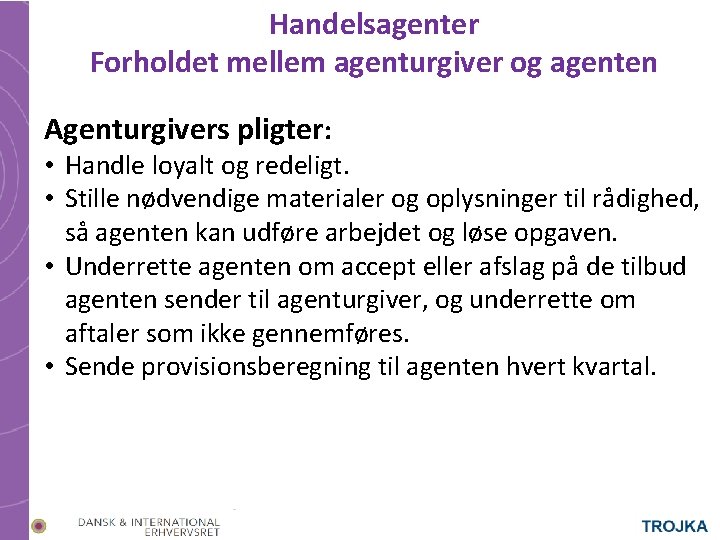 Handelsagenter
Forholdet mellem agenturgiver og agenten

Agenturgivers pligter:
• Handle loyalt og redeligt.
• Stille nødvendige materialer og oplysninger til rådighed, så agenten kan udføre arbejdet og løse opgaven.
• Underrette agenten om accept eller afslag på de tilbud agenten sender til agenturgiver, og underrette om aftaler som ikke gennemføres.
• Sende provisionsberegning til agenten hvert kvartal.

DANSK & INTERNATIONAL ERHVERVSRET

TROJKA